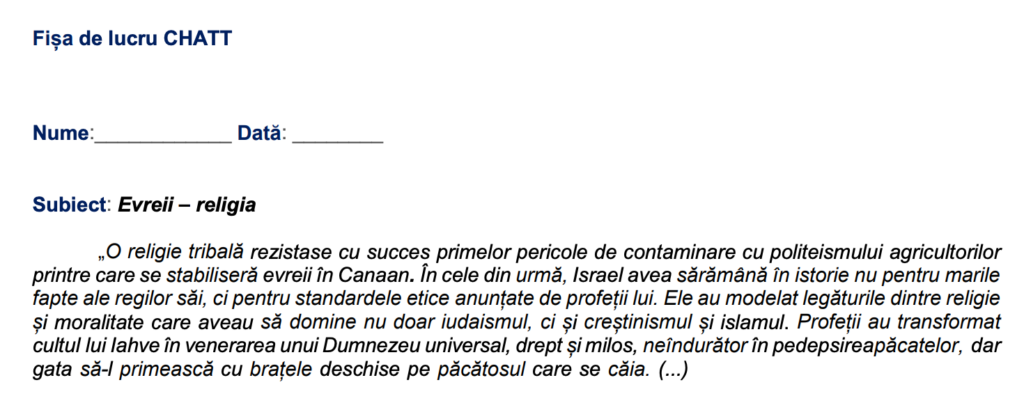 Fișa de lucru CHATT

Nume:____________ Dată: ________

Subiect: Evreii – religia

„O religie tribală rezistase cu succes primelor pericole de contaminare cu politeismului agricultorilor printre care se stabiliseră evreii în Canaan. În cele din urmă, Israel avea sărămână în istorie nu pentru marile fapte ale regilor săi, ci pentru standardele etice anunțate de profeții lui. Ele au modelat legăturile dintre religie și moralitate care aveau să domine nu doar iudaismul, ci și creștinismul și islamul. Profeții au transformat cultul lui Iahve în venerarea unui Dumnezeu universal, drept și milos, neîndurător în pedepsireapăcatelor, dar gata să-l primească cu brațele deschise pe păcătosul care se căia. (...)